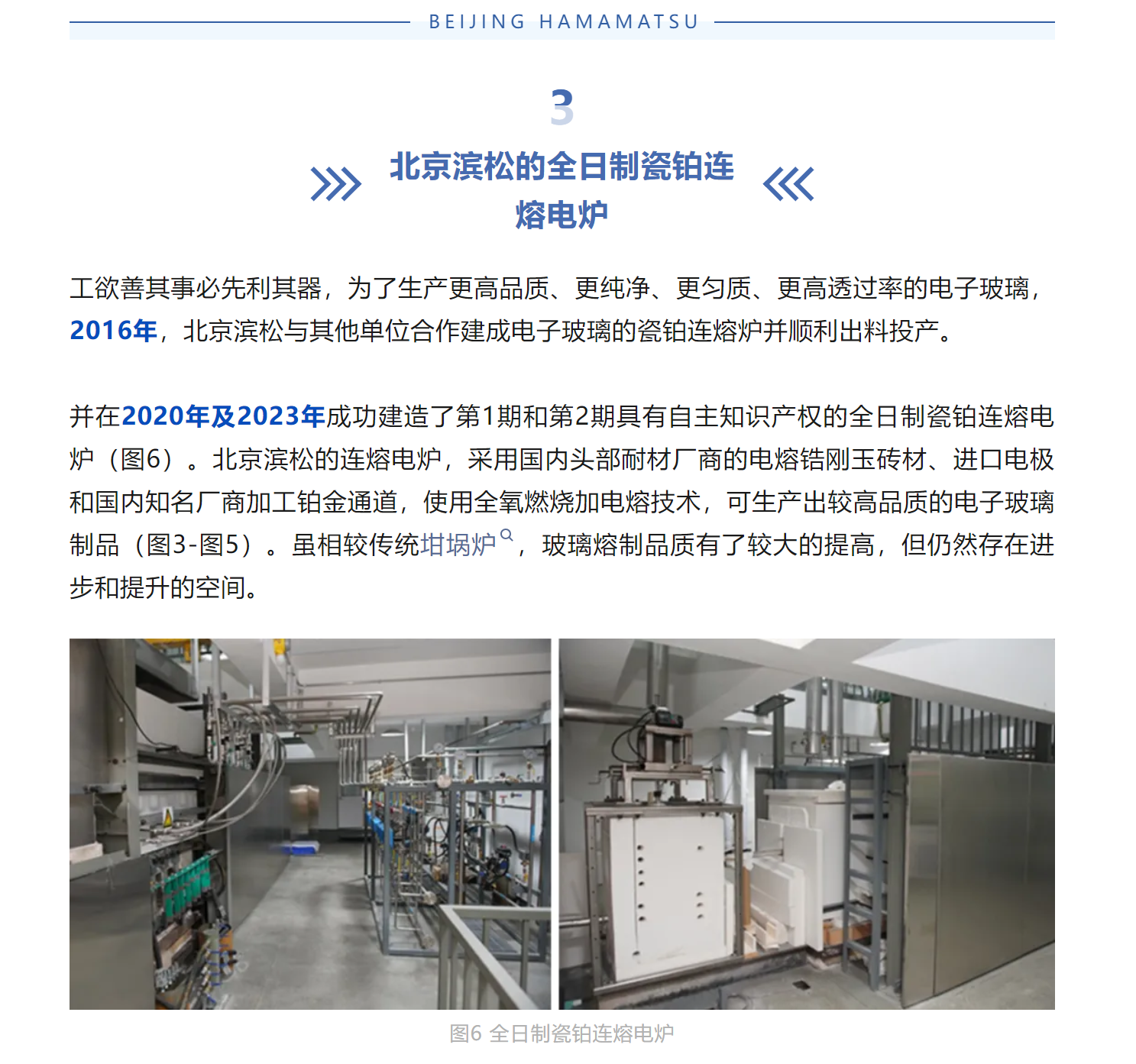 BEIJING HAMAMATSU

3

北京滨松的全日制瓷铂连熔电炉

工欲善其事必先利其器，为了生产更高品质、更纯净、更匀质、更高透过率的电子玻璃，2016年，北京滨松与其他单位合作建成电子玻璃的瓷铂连熔炉并顺利出料投产。

并在2020年及2023年成功建造了第1期和第2期具有自主知识产权的全日制瓷铂连熔电炉（图6）。北京滨松的连熔电炉，采用国内头部耐材厂商的电熔锆刚玉砖材、进口电极和国内知名厂商加工铂金通道，使用全氧燃烧加电熔技术，可生产出较高品质的电子玻璃制品（图3-图5）。虽相较传统坩埚炉，玻璃熔制品质有了较大的提高，但仍然存在进步和提升的空间。

图6 全日制瓷铂连熔电炉